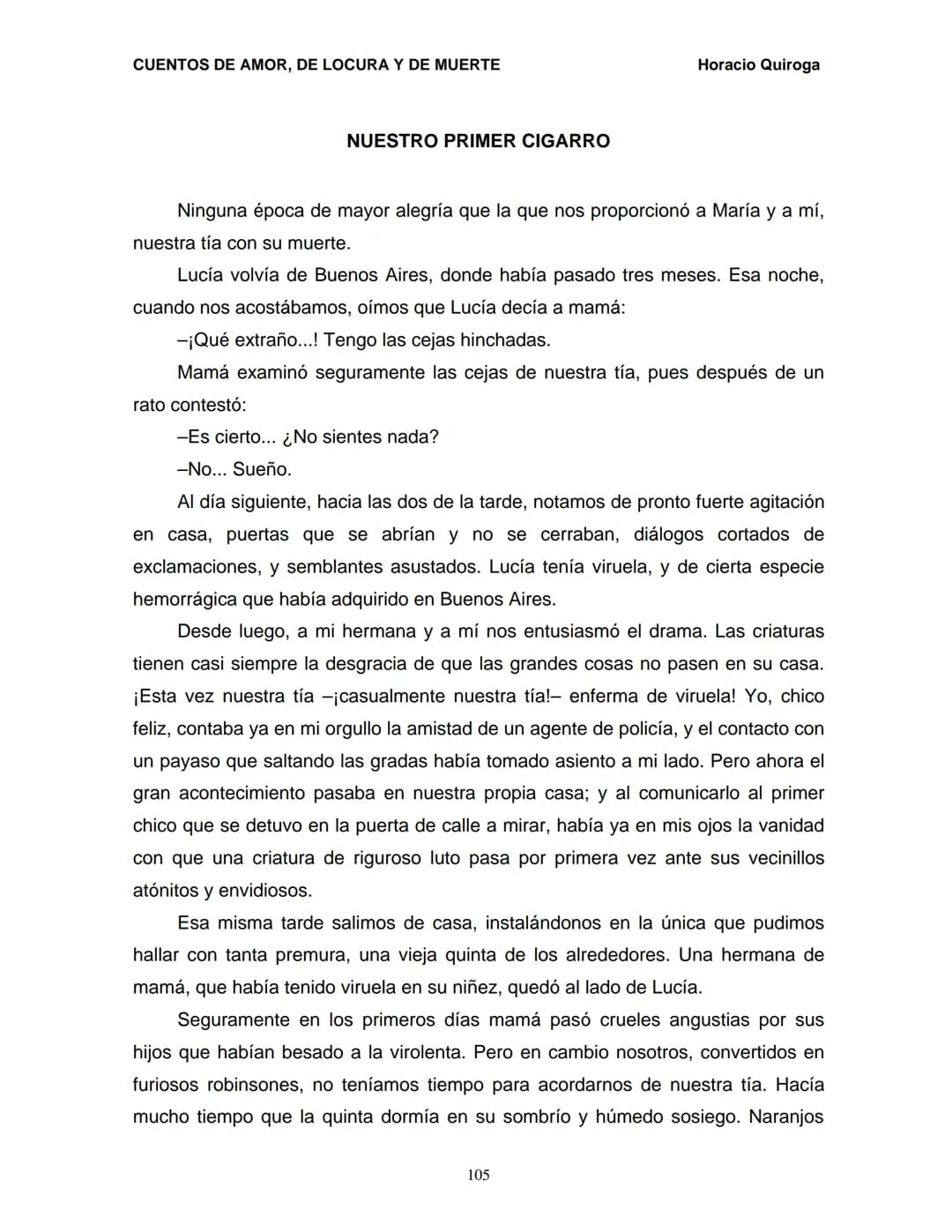 CUENTOS DE AMOR, DE LOCURA Y DE MUERTE    Horacio Quiroga

NUESTRO PRIMER CIGARRO

Ninguna época de mayor alegría que la que nos proporcionó a María y a mí, nuestra tía con su muerte.

Lucía volvía de Buenos Aires, donde había pasado tres meses. Esa noche, cuando nos acostábamos, oímos que Lucía decía a mamá:

–¡Qué extraño...! Tengo las cejas hinchadas.

Mamá examinó seguramente las cejas de nuestra tía, pues después de un rato contestó:

–Es cierto... ¿No sientes nada?

–No... Sueño.

Al día siguiente, hacia las dos de la tarde, notamos de pronto fuerte agitación en casa, puertas que se abrían y no se cerraban, diálogos cortados de exclamaciones, y semblantes asustados. Lucía tenía viruela, y de cierta especie hemorrágica que había adquirido en Buenos Aires.

Desde luego, a mi hermana y a mí nos entusiasmó el drama. Las criaturas tienen casi siempre la desgracia de que las grandes cosas no pasen en su casa. ¡Esta vez nuestra tía –¡casualmente nuestra tía!– enferma de viruela! Yo, chico feliz, contaba ya en mi orgullo la amistad de un agente de policía, y el contacto con un payaso que saltando las gradas había tomado asiento a mi lado. Pero ahora el gran acontecimiento pasaba en nuestra propia casa; y al comunicarlo al primer chico que se detuvo en la puerta de calle a mirar, había ya en mis ojos la vanidad con que una criatura de riguroso luto pasa por primera vez ante sus vecinillos atónitos y envidiosos.

Esa misma tarde salimos de casa, instalándonos en la única que pudimos hallar con tanta premura, una vieja quinta de los alrededores. Una hermana de mamá, que había tenido viruela en su niñez, quedó al lado de Lucía.

Seguramente en los primeros días mamá pasó crueles angustias por sus hijos que habían besado a la virolenta. Pero en cambio nosotros, convertidos en furiosos robinsones, no teníamos tiempo para acordarnos de nuestra tía. Hacía mucho tiempo que la quinta dormía en su sombrío y húmedo sosiego. Naranjos

105